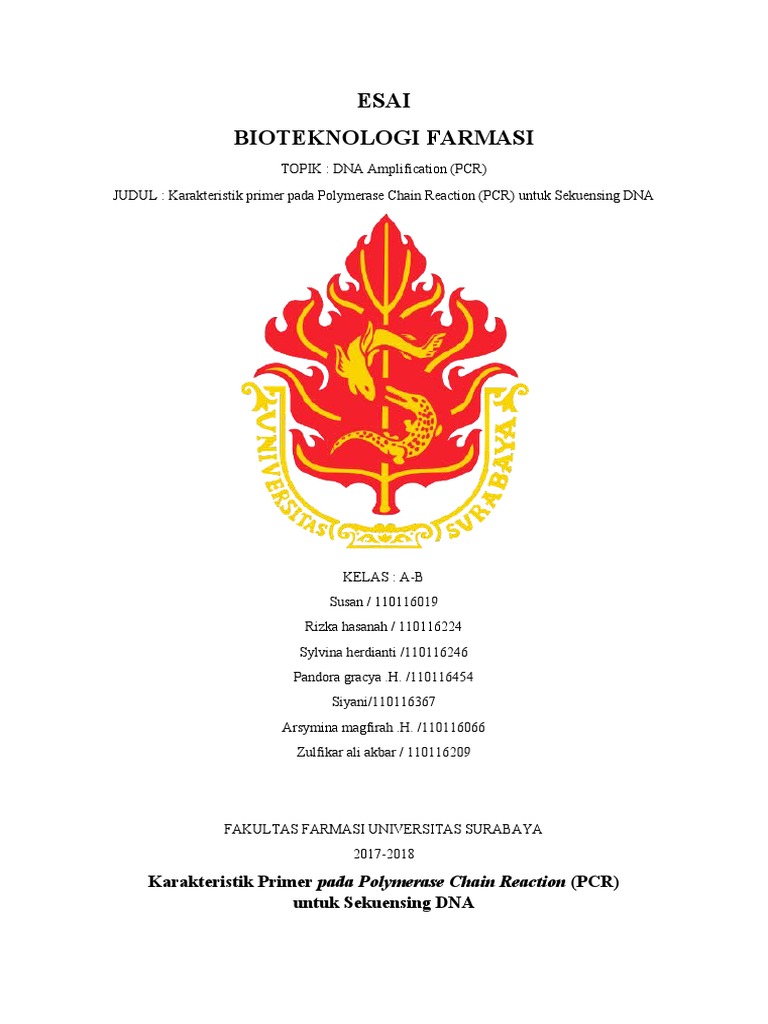 ESAI

BIOTEKNOLOGI FARMASI

TOPIK : DNA Amplification (PCR)

JUDUL : Karakteristik primer pada Polymerase Chain Reaction (PCR) untuk Sekuensing DNA

UNIVERSITAS SURABAYA

KELAS : A-B

Susan / 110116019

Rizka hasanah / 110116224

Sylvina herdianti /110116246

Pandora gracya .H. /110116454

Siyani/110116367

Arsymina magfirah .H. /110116066

Zulfikar ali akbar / 110116209

FAKULTAS FARMASI UNIVERSITAS SURABAYA

2017-2018

Karakteristik Primer pada Polymerase Chain Reaction (PCR) untuk Sekuensing DNA